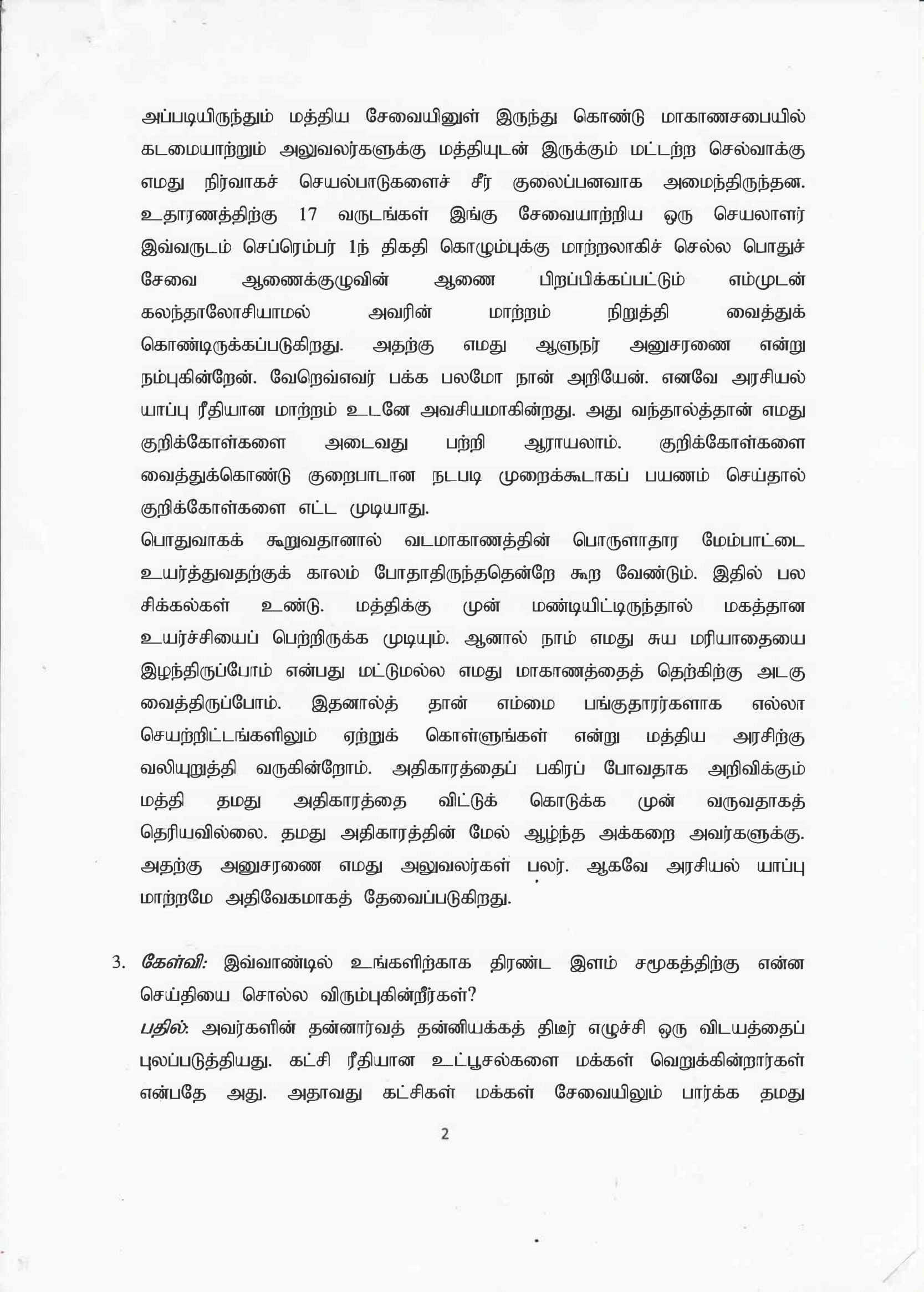 அப்படியிருந்தும் மத்திய சேவையினுள் இருந்து கொண்டு மாகாணசபையில் கடமையாற்றும் அலுவலர்களுக்கு மத்தியுடன் இருக்கும் மட்டற்ற செல்வாக்கு எமது நிர்வாகச் செயல்பாடுகளைச் சீர் குலைப்பனவாக அமைந்திருந்தன. உதாரணத்திற்கு 17 வருடங்கள் இங்கு சேவையாற்றிய ஒரு செயலாளர் இவ்வருடம் செப்ரெம்பர் 1ந் திகதி கொழும்புக்கு மாற்றலாகிச் செல்ல பொதுச் சேவை ஆணைக்குழுவின் ஆணை பிறப்பிக்கப்பட்டும் எம்முடன் கலந்தாலோசியாமல் அவரின் மாற்றம் நிறுத்தி வைத்துக் கொண்டிருக்கப்படுகிறது. அதற்கு எமது ஆளுநர் அனுசரணை என்று நம்புகின்றேன். வேறெவ்எவர் பக்க பலமோ நான் அறியேன். எனவே அரசியல் யாப்பு ரீதியான மாற்றம் உடனே அவசியமாகின்றது. அது வந்தால்த்தான் எமது குறிக்கோள்களை அடைவது பற்றி ஆராயலாம். குறிக்கோள்களை வைத்துக்கொண்டு குறைபாடான நடபடி முறைக்கூடாகப் பயணம் செய்தால் குறிக்கோள்களை எட்ட முடியாது.
பொதுவாகக் கூறுவதானால் வடமாகாணத்தின் பொருளாதார மேம்பாட்டை உயர்த்துவதற்குக் காலம் போதாதிருந்ததென்றே கூற வேண்டும். இதில் பல சிக்கல்கள் உண்டு. மத்திக்கு முன் மண்டியிட்டிருந்தால் மகத்தான உயர்ச்சியைப் பெற்றிருக்க முடியும். ஆனால் நாம் எமது சுய மரியாதையை இழந்திருப்போம் என்பது மட்டுமல்ல எமது மாகாணத்தைத் தெற்கிற்கு அடகு வைத்திருப்போம். இதனால்த் தான் எம்மை பங்குதாரர்களாக எல்லா செயற்றிட்டங்களிலும் ஏற்றுக் கொள்ளுங்கள் என்று மத்திய அரசிற்கு வலியுறுத்தி வருகின்றோம். அதிகாரத்தைப் பகிரப் போவதாக அறிவிக்கும் மத்தி தமது அதிகாரத்தை விட்டுக் கொடுக்க முன் வருவதாகத் தெரியவில்லை. தமது அதிகாரத்தின் மேல் ஆழ்ந்த அக்கறை அவர்களுக்கு. அதற்கு அனுசரணை எமது அலுவலர்கள் பலர். ஆகவே அரசியல் யாப்பு மாற்றமே அதிவேகமாகத் தேவைப்படுகிறது.

3. கேள்வி: இவ்வாண்டில் உங்களிற்காக திரண்ட இளம் சமூகத்திற்கு என்ன செய்தியை சொல்ல விரும்புகின்றீர்கள்?
பதில்: அவர்களின் தன்னார்வத் தன்னியக்கத் திடீர் எழுச்சி ஒரு விடயத்தைப் புலப்படுத்தியது. கட்சி ரீதியான உட்பூசல்களை மக்கள் வெறுக்கின்றார்கள் என்பதே அது. அதாவது கட்சிகள் மக்கள் சேவையிலும் பார்க்க தமது

2